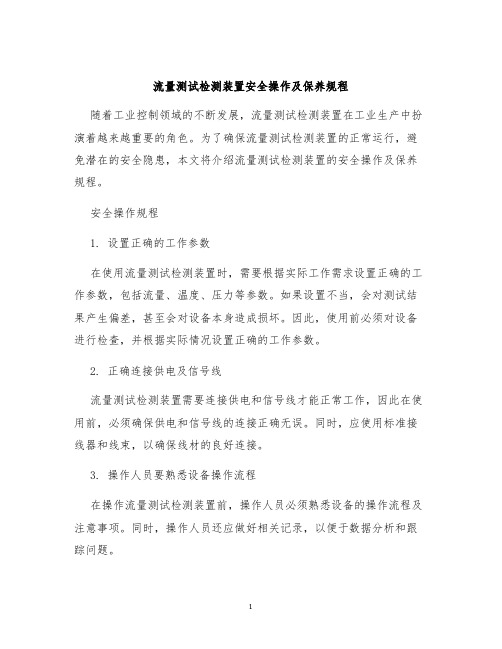 流量测试检测装置安全操作及保养规程

随着工业控制领域的不断发展，流量测试检测装置在工业生产中扮演着越来越重要的角色。为了确保流量测试检测装置的正常运行，避免潜在的安全隐患，本文将介绍流量测试检测装置的安全操作及保养规程。

安全操作规程

1. 设置正确的工作参数

在使用流量测试检测装置时，需要根据实际工作需求设置正确的工作参数，包括流量、温度、压力等参数。如果设置不当，会对测试结果产生偏差，甚至会对设备本身造成损坏。因此，使用前必须对设备进行检查，并根据实际情况设置正确的工作参数。

2. 正确连接供电及信号线

流量测试检测装置需要连接供电和信号线才能正常工作，因此在使用前，必须确保供电和信号线的连接正确无误。同时，应使用标准接线器和线束，以确保线材的良好连接。

3. 操作人员要熟悉设备操作流程

在操作流量测试检测装置前，操作人员必须熟悉设备的操作流程及注意事项。同时，操作人员还应做好相关记录，以便于数据分析和跟踪问题。

1